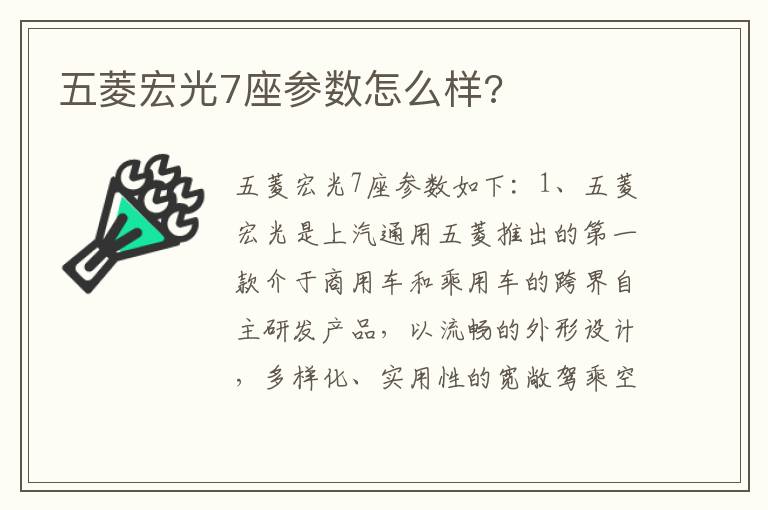 五菱宏光7座参数怎么样?

五菱宏光7座参数如下：1、五菱宏光是上汽通用五菱推出的第一款介于商用车和乘用车的跨界自主研发产品，以流畅的外形设计，多样化、实用性的宽敞驾乘空